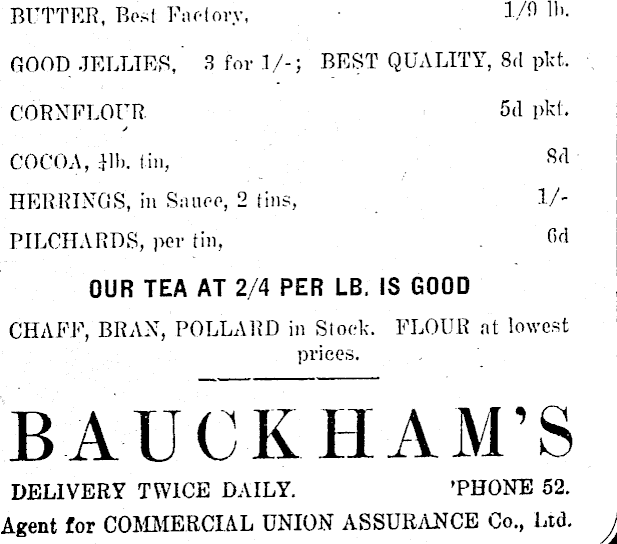 BUTTER, Best Factory, 1/9 lb.

GOOD JELLIES, 3 for 1/-; BEST QUALITY, 8d pkt.

CORNFLOUR 5d pkt.

COCOA, ¼lb. tin, 8d

HERRINGS, in Sauce, 2 tins, 1/-

PILCHARDS, per tin, 6d

OUR TEA AT 2/4 PER LB. IS GOOD

CHAFF, BRAN, POLLARD in Stock. FLOUR at lowest prices.

BAUCKHAM'S

DELIVERY TWICE DAILY. 'PHONE 52.

Agent for COMMERCIAL UNION ASSURANCE Co., Ltd.